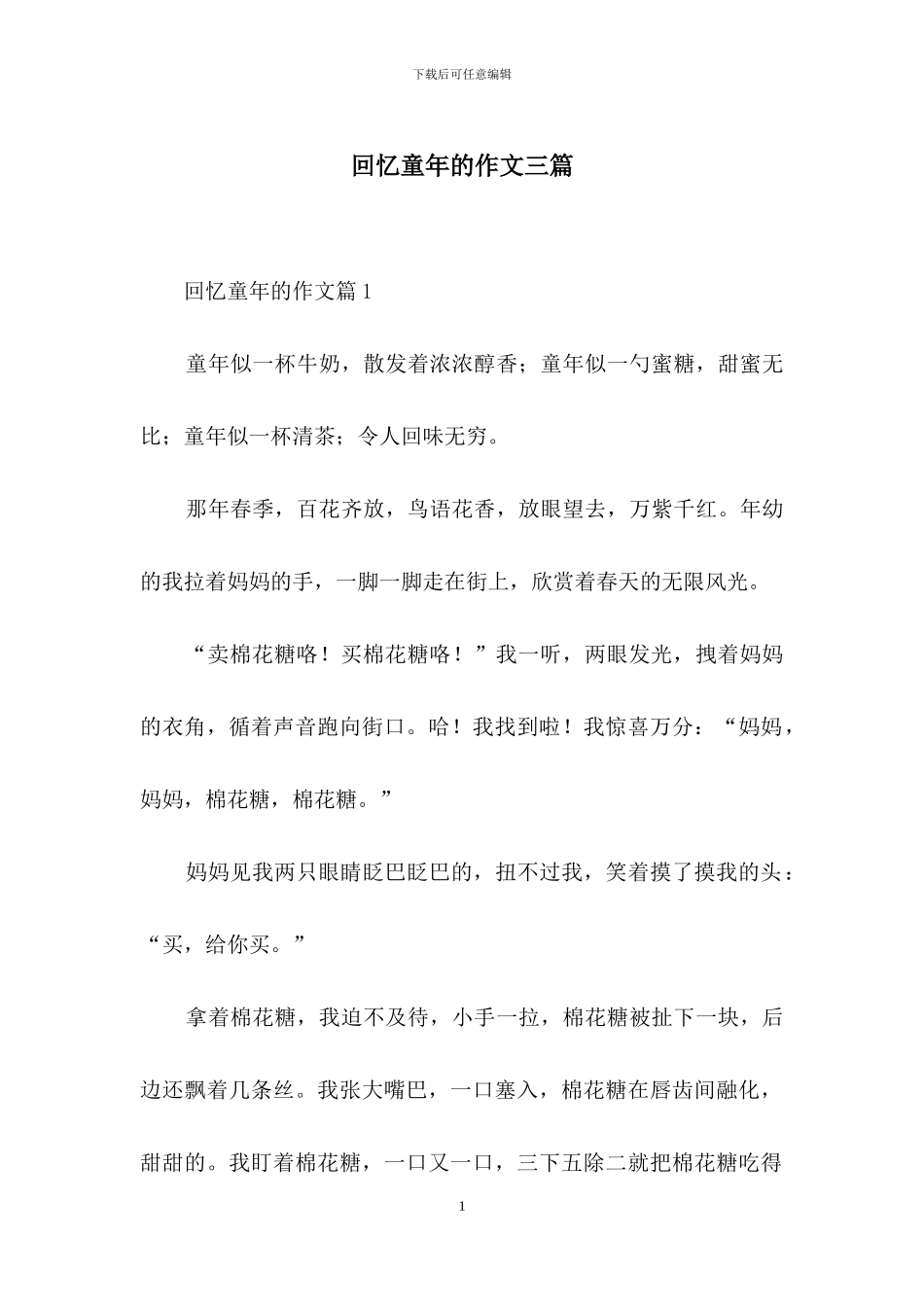 下载后可任意编辑

回忆童年的作文三篇

回忆童年的作文篇 1

童年似一杯牛奶，散发着浓浓醇香；童年似一勺蜜糖，甜蜜无比；童年似一杯清茶；令人回味无穷。

那年春季，百花齐放，鸟语花香，放眼望去，万紫千红。年幼的我拉着妈妈的手，一脚一脚走在街上，欣赏着春天的无限风光。

“卖棉花糖咯！买棉花糖咯！”我一听，两眼发光，拽着妈妈的衣角，循着声音跑向街口。哈！我找到啦！我惊喜万分：“妈妈，妈妈，棉花糖，棉花糖。”

妈妈见我两只眼睛眨巴眨巴的，扭不过我，笑着摸了摸我的头：“买，给你买。”

拿着棉花糖，我迫不及待，小手一拉，棉花糖被扯下一块，后边还飘着几条丝。我张大嘴巴，一口塞入，棉花糖在唇齿间融化，甜甜的。我盯着棉花糖，一口又一口，三下五除二就把棉花糖吃得

1